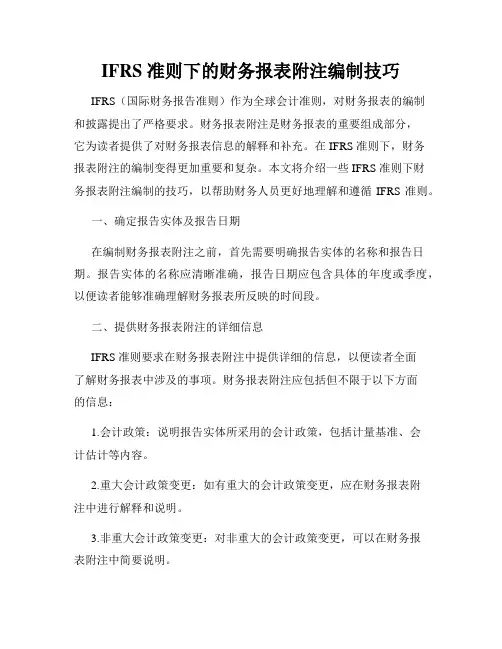 IFRS 准则下的财务报表附注编制技巧

IFRS（国际财务报告准则）作为全球会计准则，对财务报表的编制和披露提出了严格要求。财务报表附注是财务报表的重要组成部分，它为读者提供了对财务报表信息的解释和补充。在 IFRS 准则下，财务报表附注的编制变得更加重要和复杂。本文将介绍一些 IFRS 准则下财务报表附注编制的技巧，以帮助财务人员更好地理解和遵循 IFRS 准则。

一、确定报告实体及报告日期

在编制财务报表附注之前，首先需要明确报告实体的名称和报告日期。报告实体的名称应清晰准确，报告日期应包含具体的年度或季度，以便读者能够准确理解财务报表所反映的时间段。

二、提供财务报表附注的详细信息

IFRS 准则要求在财务报表附注中提供详细的信息，以便读者全面了解财务报表中涉及的事项。财务报表附注应包括但不限于以下方面的信息：

1.会计政策：说明报告实体所采用的会计政策，包括计量基准、会计估计等内容。

2.重大会计政策变更：如有重大的会计政策变更，应在财务报表附注中进行解释和说明。

3.非重大会计政策变更：对非重大的会计政策变更，可以在财务报表附注中简要说明。